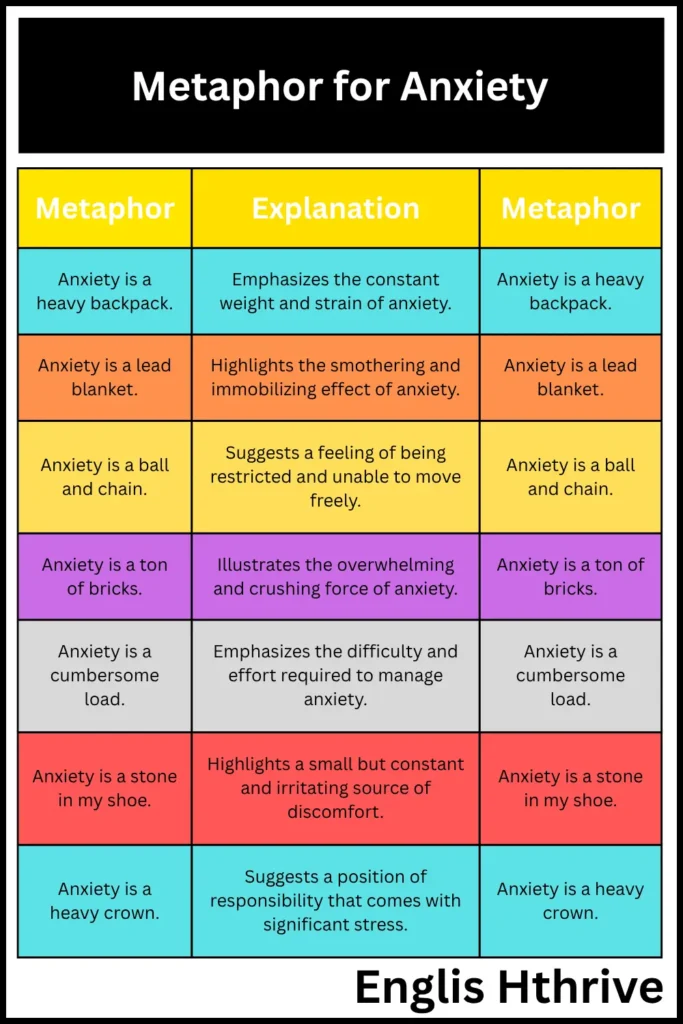 Metaphor for Anxiety

| Metaphor | Explanation | Metaphor |
|---|---|---|
| Anxiety is a heavy backpack. | Emphasizes the constant weight and strain of anxiety. | Anxiety is a heavy backpack. |
| Anxiety is a lead blanket. | Highlights the smothering and immobilizing effect of anxiety. | Anxiety is a lead blanket. |
| Anxiety is a ball and chain. | Suggests a feeling of being restricted and unable to move freely. | Anxiety is a ball and chain. |
| Anxiety is a ton of bricks. | Illustrates the overwhelming and crushing force of anxiety. | Anxiety is a ton of bricks. |
| Anxiety is a cumbersome load. | Emphasizes the difficulty and effort required to manage anxiety. | Anxiety is a cumbersome load. |
| Anxiety is a stone in my shoe. | Highlights a small but constant and irritating source of discomfort. | Anxiety is a stone in my shoe. |
| Anxiety is a heavy crown. | Suggests a position of responsibility that comes with significant stress. | Anxiety is a heavy crown. |

Englis Hthrive